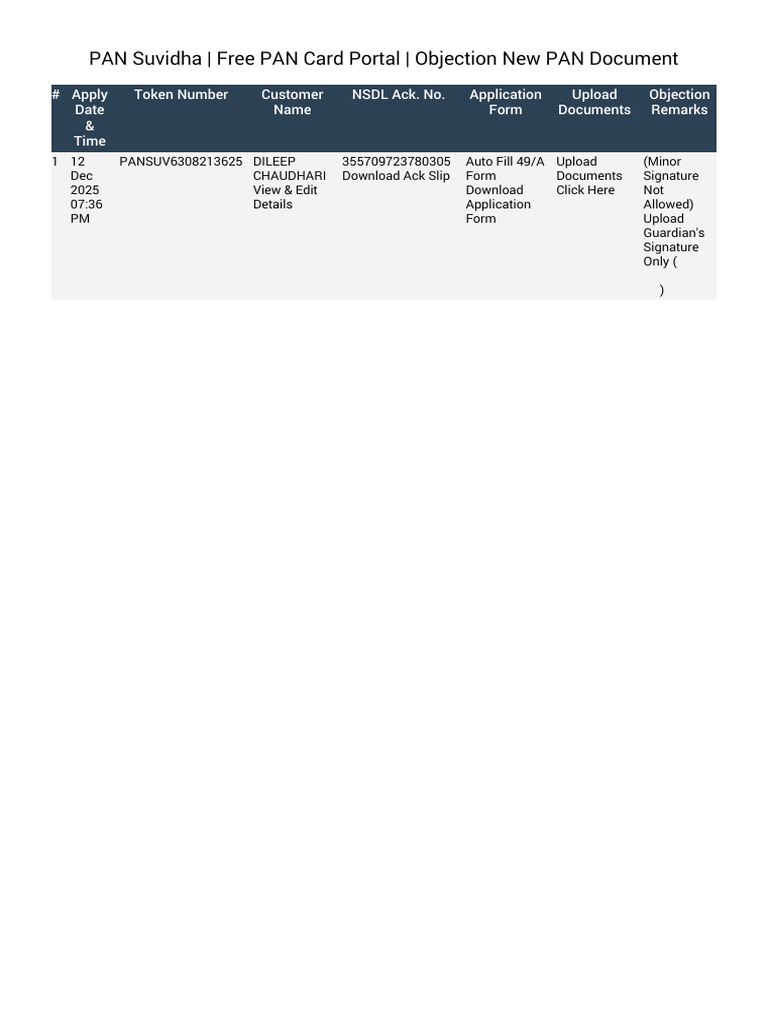 PAN Suvidha | Free PAN Card Portal | Objection New PAN Document

| # | Apply Date & Time | Token Number | Customer Name | NSDL Ack. No. | Application Form | Upload Documents | Objection Remarks |
|---|---|---|---|---|---|---|---|
| 1 | 12 Dec 2025 07:36 PM | PANSUV6308213625 | DILEEP CHAUDHARI View & Edit Details | 355709723780305 Download Ack Slip | Auto Fill 49/A Form Download Application Form | Upload Documents Click Here | (Minor Signature Not Allowed) Upload Guardian's Signature Only ( ) |